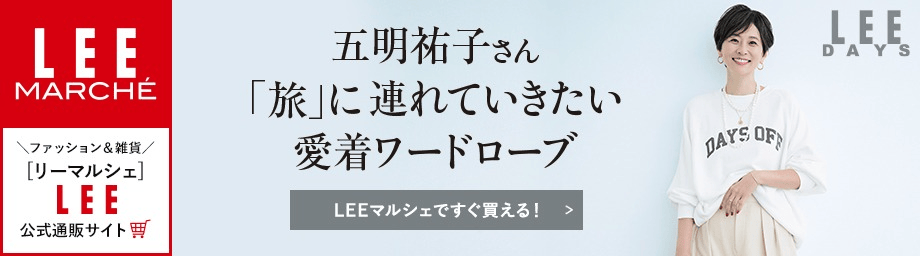 LEE
MARCHÉ

＼ファッション＆雑貨／
［リーマルシェ］
LEE
公式通販サイト

五明祐子さん
「旅」に連れていきたい
愛着ワードローブ

LEEマルシェですぐ買える！ >

LEE
DAYS

DAYS OFF